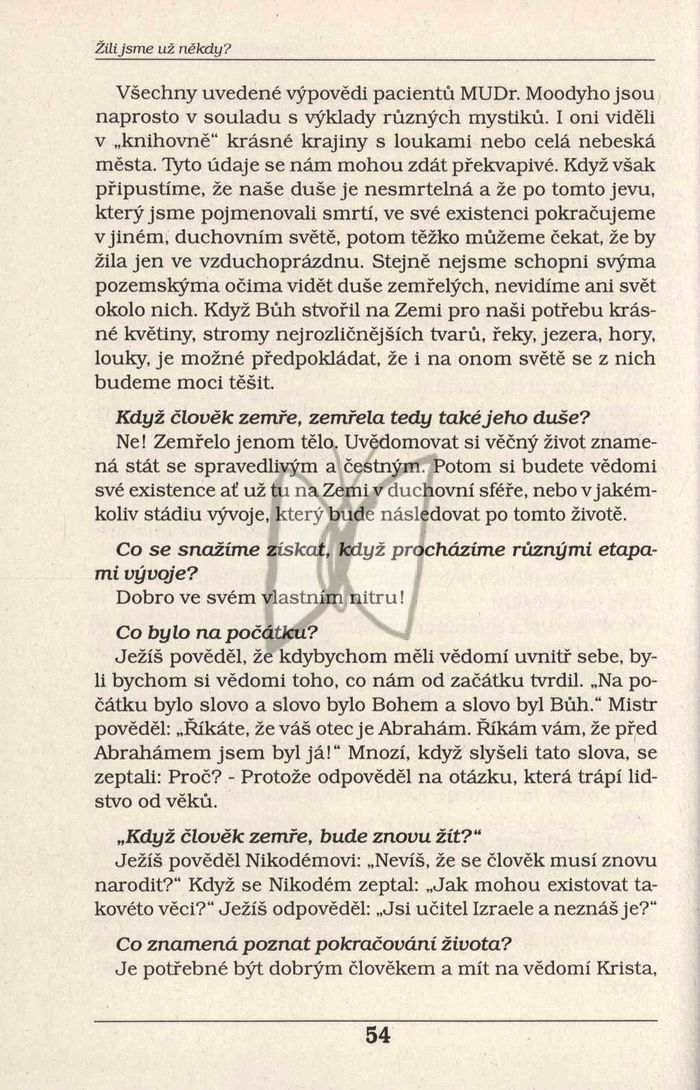 Žili jsme už někdy?

Všechny uvedené výpovědi pacientů MUDr. Moodyho jsou naprosto v souladu s výklady různých mystiků. I oni viděli v „knihovně“ krásné krajiny s loukami nebo celá nebeská města. Tyto údaje se nám mohou zdát překvapivé. Když však připustíme, že naše duše je nesmrtelná a že po tomto jevu, který jsme pojmenovali smrtí, ve své existenci pokračujeme v jiném, duchovním světě, potom těžko můžeme čekat, že by žila jen ve vzduchoprázdnu. Stejně nejsme schopni svýma pozemskýma očima vidět duše zemřelých, nevidíme ani svět okolo nich. Když Bůh stvořil na Zemi pro naši potřebu krásné květiny, stromy nejrozličnějších tvarů, řeky, jezera, hory, louky, je možné předpokládat, že i na onom světě se z nich budeme moci těšit.

Když člověk zemře, zemřela tedy také jeho duše?

Ne! Zemřelo jenom tělo. Uvědomovat si věčný život znamená stát se spravedlivým a čestným. Potom si budete vědomi své existence ať už tu na Zemi v duchovní sféře, nebo v jakémkoliv stádiu vývoje, který bude následovat po tomto životě.

Co se snažíme získat, když procházíme různými etapami vývoje?

Dobro ve svém vlastním nitru!

Co bylo na počátku?

Ježíš pověděl, že kdybychom měli vědomí uvnitř sebe, byli bychom si vědomi toho, co nám od začátku tvrdil. „Na počátku bylo slovo a slovo bylo Bohem a slovo byl Bůh.“ Mistr pověděl: „Říkáte, že váš otec je Abrahám. Říkám vám, že před Abrahámem jsem byl já!“ Mnozí, když slyšeli tato slova, se zeptali: Proč? - Protože odpověděl na otázku, která trápí lidstvo od věků.

„Když člověk zemře, bude znovu žít?“

Ježíš pověděl Nikodémovi: „Nevíš, že se člověk musí znovu narodit?“ Když se Nikodém zeptal: „Jak mohou existovat takovéto věci?“ Ježíš odpověděl: „Jsi učitel Izraele a neznáš je?“

Co znamená poznat pokračování života?

Je potřebné být dobrým člověkem a mít na vědomí Krista,

54